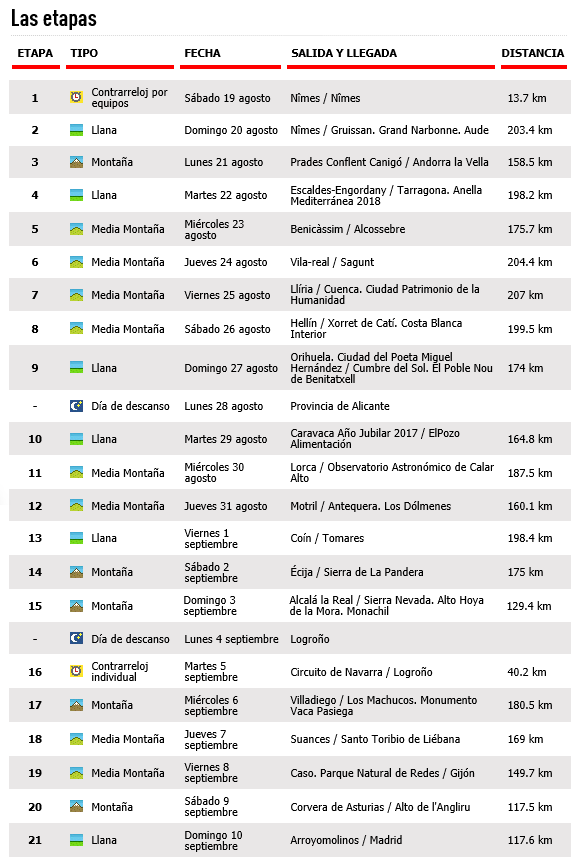 Las etapas

| ETAPA | TIPO | FECHA | SALIDA Y LLEGADA | DISTANCIA |
|---|---|---|---|---|
| 1 | Contrarreloj por equipos | Sábado 19 agosto | Nîmes / Nîmes | 13.7 km |
| 2 | Llana | Domingo 20 agosto | Nîmes / Gruissan. Grand Narbonne. Aude | 203.4 km |
| 3 | Montaña | Lunes 21 agosto | Prades Conflent Canigó / Andorra la Vella | 158.5 km |
| 4 | Llana | Martes 22 agosto | Escaldes-Engordany / Tarragona. Anella Mediterránea 2018 | 198.2 km |
| 5 | Media Montaña | Miércoles 23 agosto | Benicàssim / Alcossebre | 175.7 km |
| 6 | Media Montaña | Jueves 24 agosto | Vila-real / Sagunt | 204.4 km |
| 7 | Media Montaña | Viernes 25 agosto | Llíria / Cuenca. Ciudad Patrimonio de la Humanidad | 207 km |
| 8 | Media Montaña | Sábado 26 agosto | Hellín / Xorret de Catí. Costa Blanca Interior | 199.5 km |
| 9 | Llana | Domingo 27 agosto | Orihuela. Ciudad del Poeta Miguel Hernández / Cumbre del Sol. El Poble Nou de Benitatxell | 174 km |
| - | Día de descanso | Lunes 28 agosto | Provincia de Alicante | |
| 10 | Llana | Martes 29 agosto | Caravaca Año Jubilar 2017 / ElPozo Alimentación | 164.8 km |
| 11 | Media Montaña | Miércoles 30 agosto | Lorca / Observatorio Astronómico de Calar Alto | 187.5 km |
| 12 | Media Montaña | Jueves 31 agosto | Motril / Antequera. Los Dólmenes | 160.1 km |
| 13 | Llana | Viernes 1 septiembre | Coín / Tomares | 198.4 km |
| 14 | Montaña | Sábado 2 septiembre | Écija / Sierra de La Pandera | 175 km |
| 15 | Montaña | Domingo 3 septiembre | Alcalá la Real / Sierra Nevada. Alto Hoya de la Mora. Monachil | 129.4 km |
| - | Día de descanso | Lunes 4 septiembre | Logroño | |
| 16 | Contrarreloj individual | Martes 5 septiembre | Circuito de Navarra / Logroño | 40.2 km |
| 17 | Montaña | Miércoles 6 septiembre | Villadiego / Los Machucos. Monumento Vaca Pasiega | 180.5 km |
| 18 | Media Montaña | Jueves 7 septiembre | Suances / Santo Toribio de Liébana | 169 km |
| 19 | Media Montaña | Viernes 8 septiembre | Caso. Parque Natural de Redes / Gijón | 149.7 km |
| 20 | Montaña | Sábado 9 septiembre | Corvera de Asturias / Alto de l'Angliru | 117.5 km |
| 21 | Llana | Domingo 10 septiembre | Arroyomolinos / Madrid | 117.6 km |